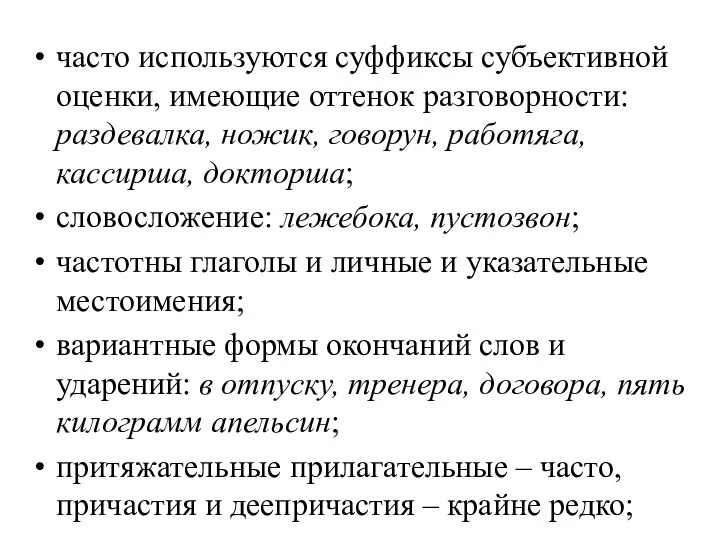 • часто используются суффиксы субъективной оценки, имеющие оттенок разговорности: раздевалка, ножик, говорун, работяга, кассирша, докторша;

• словосложение: лежебока, пустозвон;

• частотны глаголы и личные и указательные местоимения;

• вариантные формы окончаний слов и ударений: в отпуску, тренера, договора, пять килограмм апельсин;

• притяжательные прилагательные – часто, причастия и деепричастия – крайне редко;